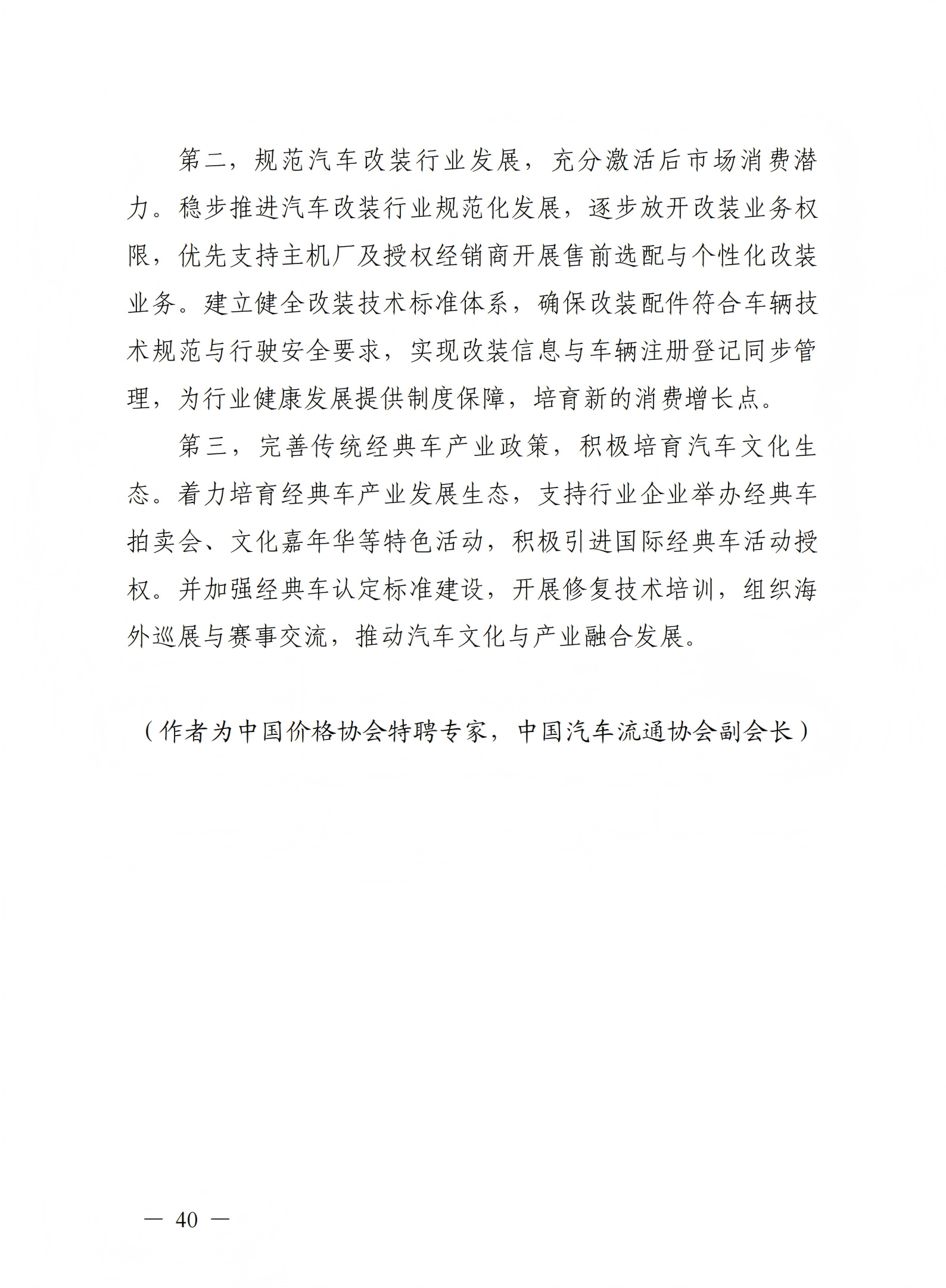 第二，规范汽车改装行业发展，充分激活后市场消费潜力。稳步推进汽车改装行业规范化发展，逐步放开改装业务权限，优先支持主机厂及授权经销商开展售前选配与个性化改装业务。建立健全改装技术标准体系，确保改装配件符合车辆技术规范与行驶安全要求，实现改装信息与车辆注册登记同步管理，为行业健康发展提供制度保障，培育新的消费增长点。

第三，完善传统经典车产业政策，积极培育汽车文化生态。着力培育经典车产业发展生态，支持行业企业举办经典车拍卖会、文化嘉年华等特色活动，积极引进国际经典车活动授权。并加强经典车认定标准建设，开展修复技术培训，组织海外巡展与赛事交流，推动汽车文化与产业融合发展。

（作者为中国价格协会特聘专家，中国汽车流通协会副会长）

— 40 —